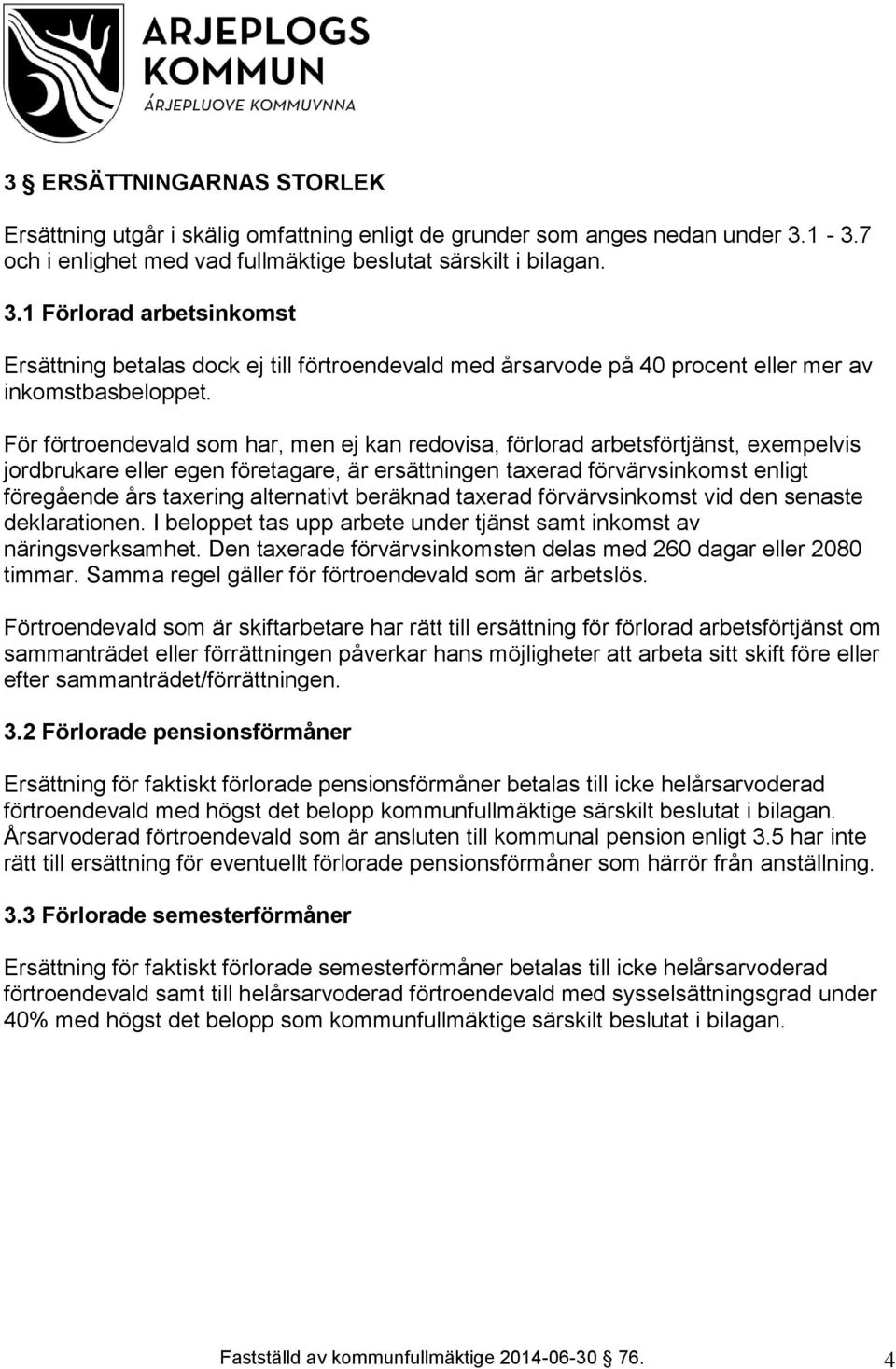 ARJEPLOGS KOMMUN
ÁRJEPLUOVE KOMMUVNNA

3 § ERSÄTTNINGARNAS STORLEK

Ersättning utgår i skälig omfattning enligt de grunder som anges nedan under 3.1 - 3.7 och i enlighet med vad fullmäktige beslutat särskilt i bilagan.

3.1 Förlorad arbetsinkomst

Ersättning betalas dock ej till förtroendevald med årsarvode på 40 procent eller mer av inkomstbasbeloppet.

För förtroendevald som har, men ej kan redovisa, förlorad arbetsförtjänst, exempelvis jordbrukare eller egen företagare, är ersättningen taxerad förvärvsinkomst enligt föregående års taxering alternativt beräknad taxerad förvärvsinkomst vid den senaste deklarationen. I beloppet tas upp arbete under tjänst samt inkomst av näringsverksamhet. Den taxerade förvärvsinkomsten delas med 260 dagar eller 2080 timmar. Samma regel gäller för förtroendevald som är arbetslös.

Förtroendevald som är skiftarbetare har rätt till ersättning för förlorad arbetsförtjänst om sammanträdet eller förrättningen påverkar hans möjligheter att arbeta sitt skift före eller efter sammanträdet/förrättningen.

3.2 Förlorade pensionsförmåner

Ersättning för faktiskt förlorade pensionsförmåner betalas till icke helårsarvoderad förtroendevald med högst det belopp kommunfullmäktige särskilt beslutat i bilagan. Årsarvoderad förtroendevald som är ansluten till kommunal pension enligt 3.5 har inte rätt till ersättning för eventuellt förlorade pensionsförmåner som härrör från anställning.

3.3 Förlorade semesterförmåner

Ersättning för faktiskt förlorade semesterförmåner betalas till icke helårsarvoderad förtroendevald samt till helårsarvoderad förtroendevald med sysselsättningsgrad under 40% med högst det belopp som kommunfullmäktige särskilt beslutat i bilagan.

Fastställd av kommunfullmäktige 2014-06-30 § 76.

4